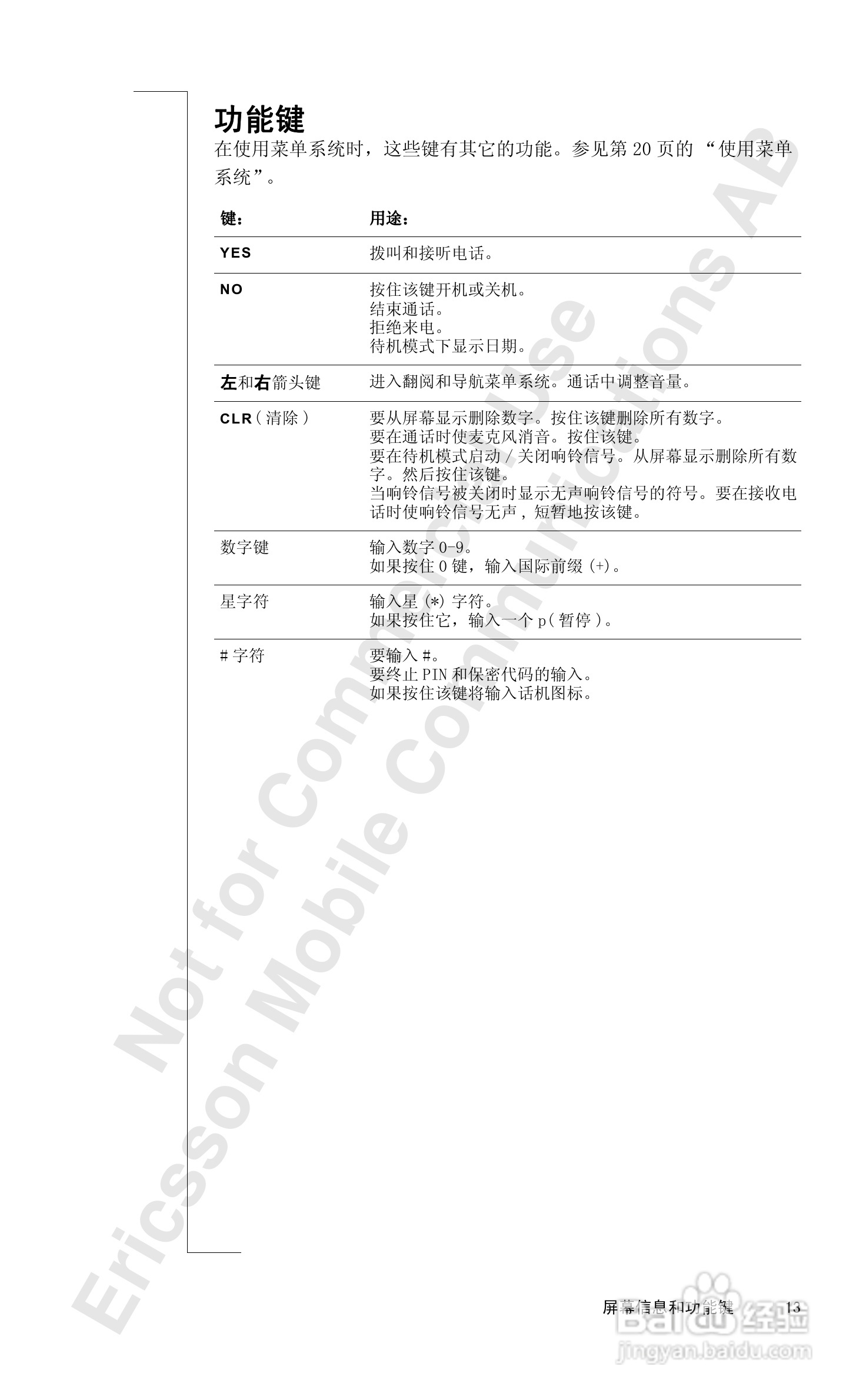 功能键

在使用菜单系统时，这些键有其它的功能。参见第20页的“使用菜单系统”。

| 键： | 用途： |
|---|---|
| YES | 拨叫和接听电话。 |
| NO | 按住该键开机或关机。结束通话。拒绝来电。待机模式下显示日期。 |
| 左和右箭头键 | 进入翻阅和导航菜单系统。通话中调整音量。 |
| CLR（清除） | 要从屏幕显示删除数字。按住该键删除所有数字。要在通话时使麦克风消音。按住该键。要在待机模式启动/关闭响铃信号。从屏幕显示删除所有数字。然后按住该键。当响铃信号被关闭时显示无声响铃信号的符号。要在接收电话时使响铃信号无声，短暂地按该键。 |
| 数字键 | 输入数字0-9。如果按住0键，输入国际前缀(+)。 |
| 星字符 | 输入星(*)字符。如果按住它，输入一个p（暂停）。 |
| #字符 | 要输入#。要终止PIN和保密代码的输入。如果按住该键将输入话机图标。 |

屏幕信息和功能键 13

Not for Commercial Use
Ericsson Mobile Communications AB

Baidu经验
jingyan.baidu.com